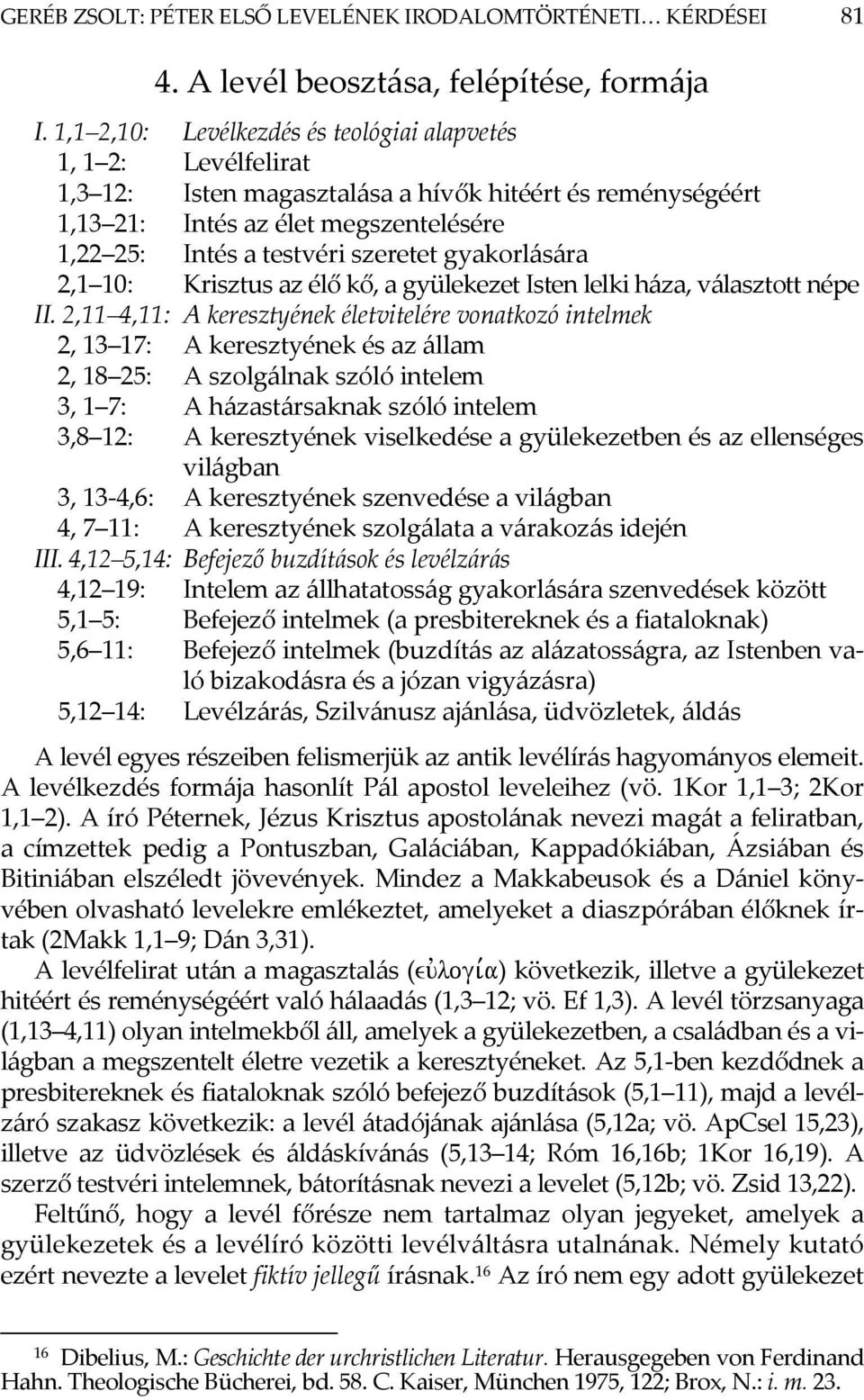 GERÉB ZSOLT: PÉTER ELSŐ LEVELÉNEK IRODALOMTÖRTÉNETI… KÉRDÉSEI 81

4. A levél beosztása, felépítése, formája

I. 1,1 2,10: Levélkezdés és teológiai alapvetés
1, 1 2: Levélfelirat
1,3 12: Isten magasztalása a hívők hitéért és reménységéért
1,13 21: Intés az élet megszentelésére
1,22 25: Intés a testvéri szeretet gyakorlására
2,1 10: Krisztus az élő kő, a gyülekezet Isten lelki háza, választott népe
II. 2,11 4,11: A keresztyének életvitelére vonatkozó intelmek
2, 13 17: A keresztyének és az állam
2, 18 25: A szolgálnak szóló intelem
3, 1 7: A házastársaknak szóló intelem
3,8 12: A keresztyének viselkedése a gyülekezetben és az ellenséges világban
3, 13-4,6: A keresztyének szenvedése a világban
4, 7 11: A keresztyének szolgálata a várakozás idején
III. 4,12 5,14: Befejező buzdítások és levélzárás
4,12 19: Intelem az állhatatosság gyakorlására szenvedések között
5,1 5: Befejező intelmek (a presbitereknek és a fiataloknak)
5,6 11: Befejező intelmek (buzdítás az alázatosságra, az Istenben való bizakodásra és a józan vigyázásra)
5,12 14: Levélzárás, Szilvánusz ajánlása, üdvözletek, áldás

A levél egyes részeiben felismerjük az antik levélírás hagyományos elemeit. A levélkezdés formája hasonlít Pál apostol leveleihez (vö. 1Kor 1,1 3; 2Kor 1,1 2). A író Péternek, Jézus Krisztus apostolának nevezi magát a feliratban, a címzettek pedig a Pontuszban, Galáciában, Kappadókiában, Ázsiában és Bitiniában elszéledt jövevények. Mindez a Makkabeusok és a Dániel könyvében olvasható levelekre emlékeztet, amelyeket a diaszpórában élőknek írtak (2Makk 1,1 9; Dán 3,31).

A levélfelirat után a magasztalás (εὐλογία) következik, illetve a gyülekezet hitéért és reménységéért való hálaadás (1,3 12; vö. Ef 1,3). A levél törzsanyaga (1,13 4,11) olyan intelmekből áll, amelyek a gyülekezetben, a családban és a világban a megszentelt életre vezetik a keresztyéneket. Az 5,1-ben kezdődnek a presbitereknek és fiataloknak szóló befejező buzdítások (5,1 11), majd a levélzáró szakasz következik: a levél átadójának ajánlása (5,12a; vö. ApCsel 15,23), illetve az üdvözlések és áldáskívánás (5,13 14; Róm 16,16b; 1Kor 16,19). A szerző testvéri intelemnek, bátorításnak nevezi a levelet (5,12b; vö. Zsid 13,22).

Feltűnő, hogy a levél főrésze nem tartalmaz olyan jegyeket, amelyek a gyülekezetek és a levélíró közötti levélváltásra utalnának. Némely kutató ezért nevezte a levelet fiktív jellegű írásnak.$^{16}$ Az író nem egy adott gyülekezet

$^{16}$ Dibelius, M.: Geschichte der urchristlichen Literatur. Herausgegeben von Ferdinand Hahn. Theologische Bücherei, bd. 58. C. Kaiser, München 1975, 122; Brox, N.: i. m. 23.